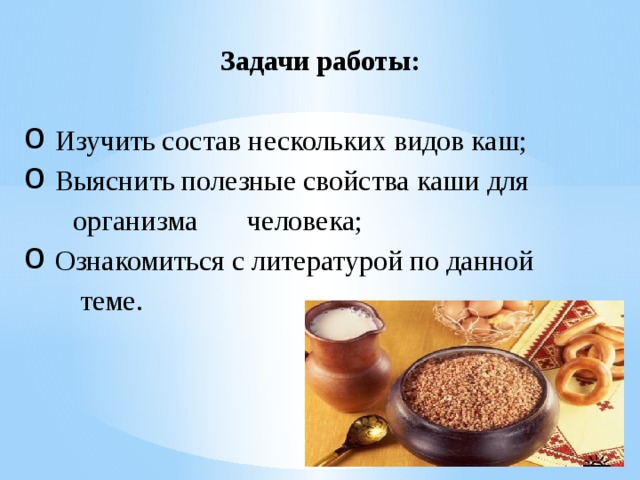 Задачи работы:

o Изучить состав нескольких видов каш;
o Выяснить полезные свойства каши для организма человека;
o Ознакомиться с литературой по данной теме.